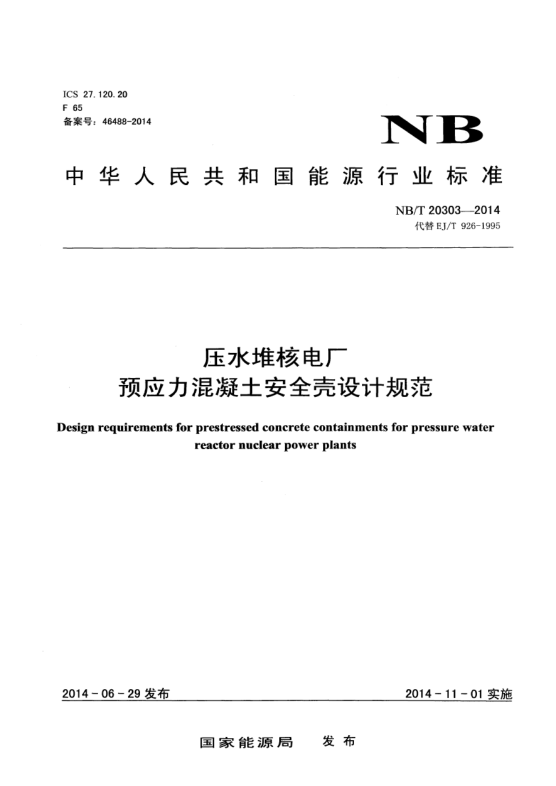 ICS 27.120.20
F 65
备案号：46488-2014

NB

中华人民共和国能源行业标准

NB/T 20303—2014
代替 EJ/T 926-1995

压水堆核电厂
预应力混凝土安全壳设计规范

Design requirements for prestressed concrete containments for pressure water reactor nuclear power plants

2014-06-29 发布

2014-11-01 实施

国家能源局 发布